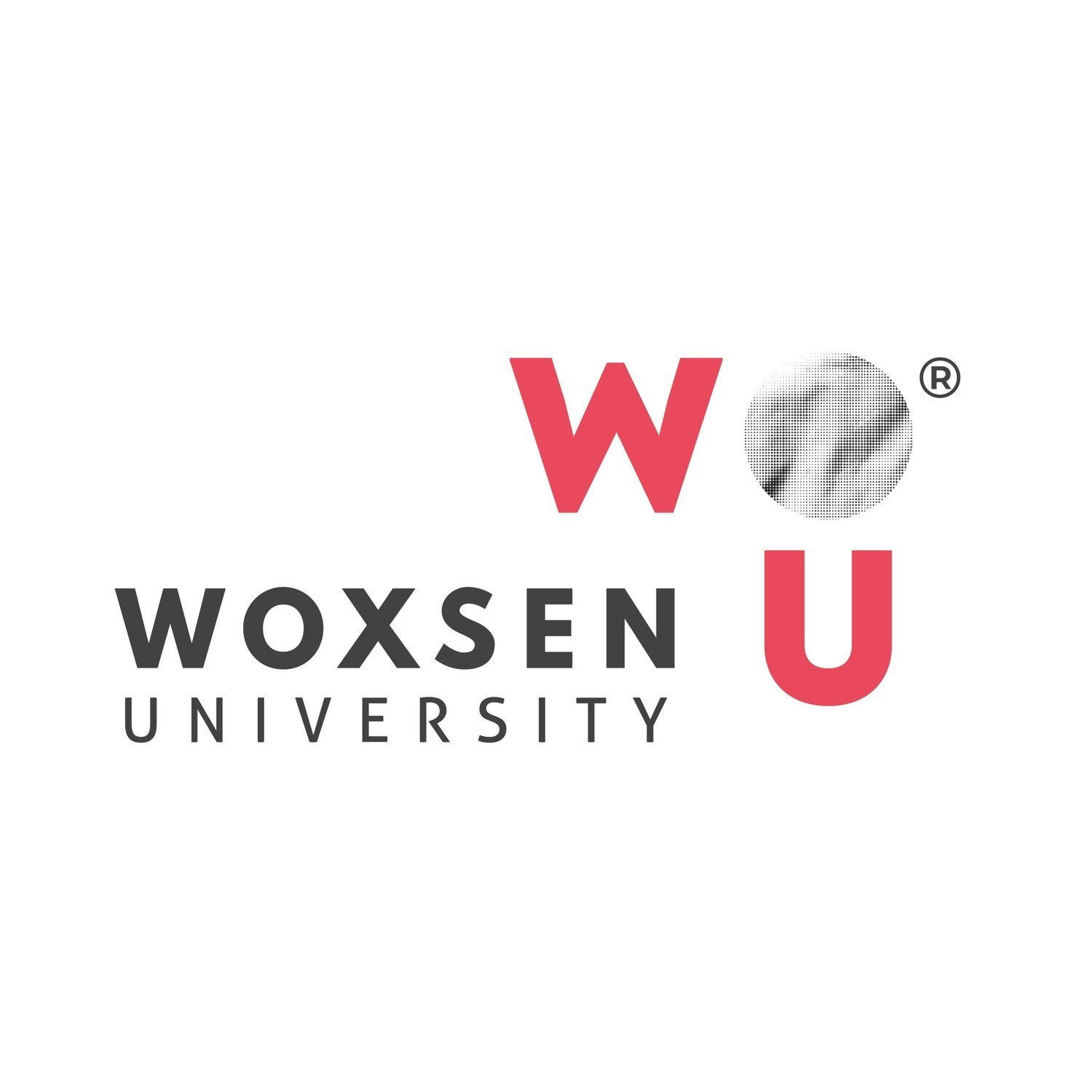 W ®
U
WOXSEN
UNIVERSITY